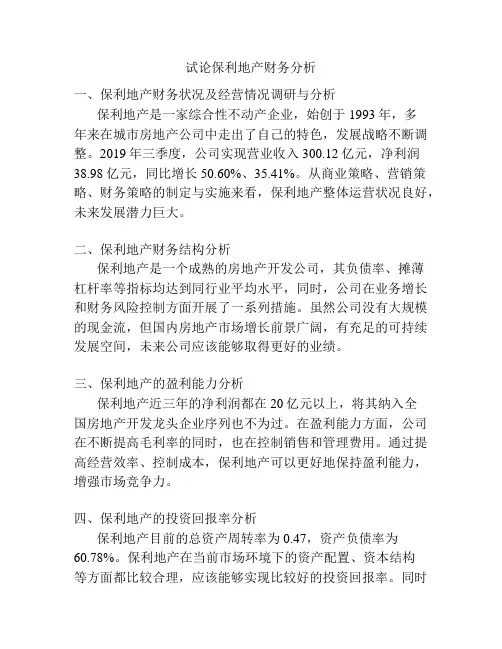 试论保利地产财务分析

一、保利地产财务状况及经营情况调研与分析

保利地产是一家综合性不动产企业，始创于 1993 年，多年来在城市房地产公司中走出了自己的特色，发展战略不断调整。2019 年三季度，公司实现营业收入 300.12 亿元，净利润 38.98 亿元，同比增长 50.60%、35.41%。从商业策略、营销策略、财务策略的制定与实施来看，保利地产整体运营状况良好，未来发展潜力巨大。

二、保利地产财务结构分析

保利地产是一个成熟的房地产开发公司，其负债率、摊薄杠杆率等指标均达到同行业平均水平，同时，公司在业务增长和财务风险控制方面开展了一系列措施。虽然公司没有大规模的现金流，但国内房地产市场增长前景广阔，有充足的可持续发展空间，未来公司应该能够取得更好的业绩。

三、保利地产的盈利能力分析

保利地产近三年的净利润都在 20 亿元以上，将其纳入全国房地产开发龙头企业序列也不为过。在盈利能力方面，公司在不断提高毛利率的同时，也在控制销售和管理费用。通过提高经营效率、控制成本，保利地产可以更好地保持盈利能力，增强市场竞争力。

四、保利地产的投资回报率分析

保利地产目前的总资产周转率为 0.47，资产负债率为 60.78%。保利地产在当前市场环境下的资产配置、资本结构等方面都比较合理，应该能够实现比较好的投资回报率。同时